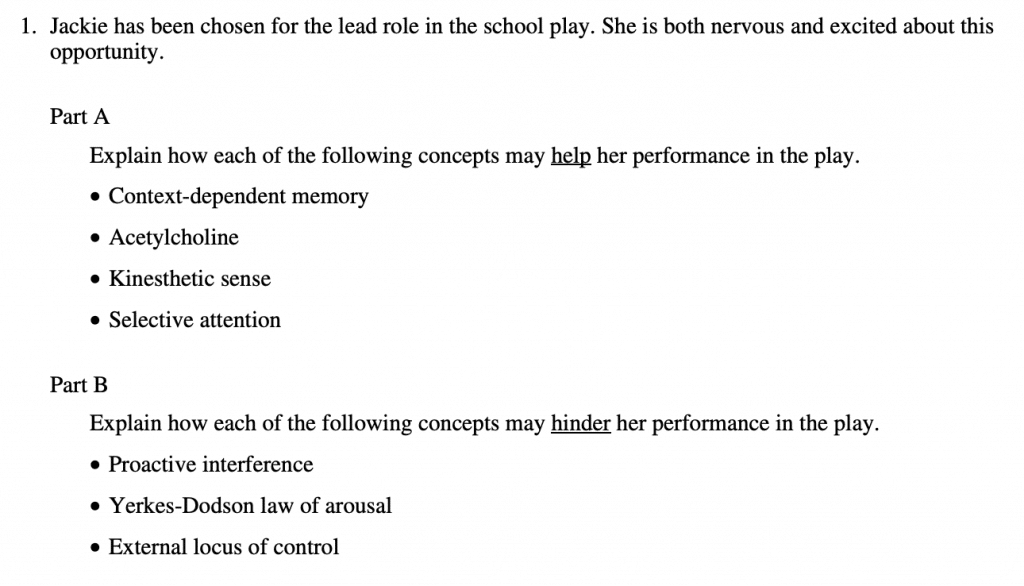 1. Jackie has been chosen for the lead role in the school play. She is both nervous and excited about this opportunity.

Part A

Explain how each of the following concepts may help her performance in the play.

• Context-dependent memory

• Acetylcholine

• Kinesthetic sense

• Selective attention

Part B

Explain how each of the following concepts may hinder her performance in the play.

• Proactive interference

• Yerkes-Dodson law of arousal

• External locus of control